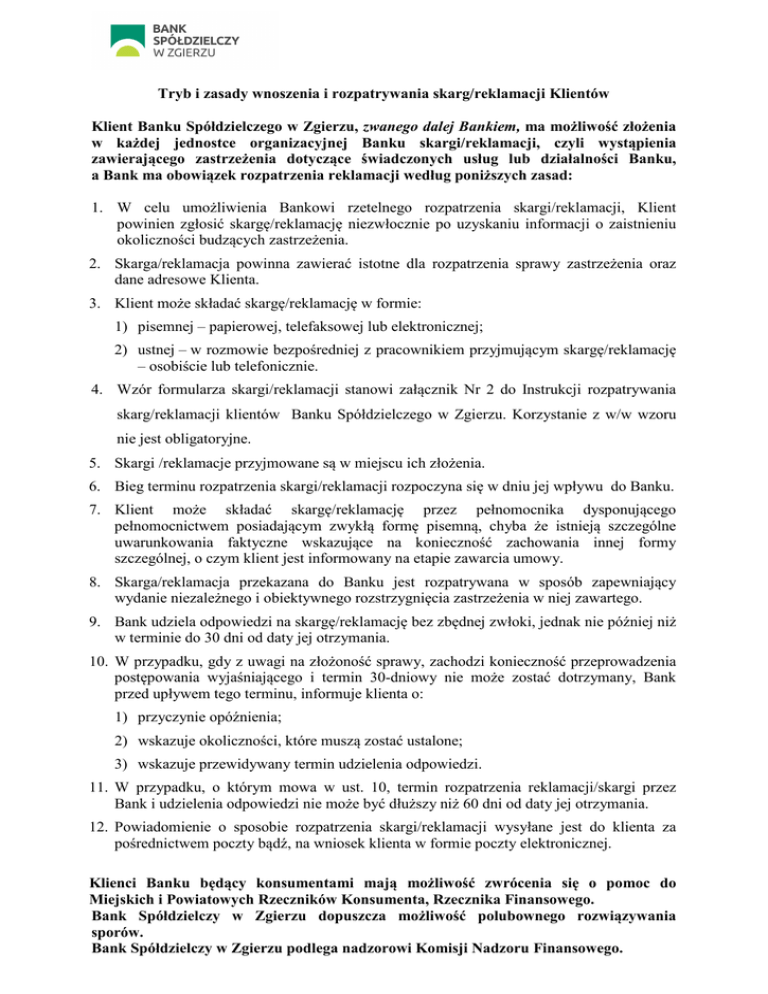 BANK SPÓŁDZIELCZY W ZGIERZU

Tryb i zasady wnoszenia i rozpatrywania skarg/reklamacji Klientów

Klient Banku Spółdzielczego w Zgierzu, zwanego dalej Bankiem, ma możliwość złożenia w każdej jednostce organizacyjnej Banku skargi/reklamacji, czyli wystąpienia zawierającego zastrzeżenia dotyczące świadczonych usług lub działalności Banku, a Bank ma obowiązek rozpatrzenia reklamacji według poniższych zasad:

1. W celu umożliwienia Bankowi rzetelnego rozpatrzenia skargi/reklamacji, Klient powinien zgłosić skargę/reklamację niezwłocznie po uzyskaniu informacji o zaistnieniu okoliczności budzących zastrzeżenia.

2. Skarga/reklamacja powinna zawierać istotne dla rozpatrzenia sprawy zastrzeżenia oraz dane adresowe Klienta.

3. Klient może składać skargę/reklamację w formie:
1) pisemnej – papierowej, telefaksowej lub elektronicznej;
2) ustnej – w rozmowie bezpośredniej z pracownikiem przyjmującym skargę/reklamację – osobiście lub telefonicznie.

4. Wzór formularza skargi/reklamacji stanowi załącznik Nr 2 do Instrukcji rozpatrywania skarg/reklamacji klientów Banku Spółdzielczego w Zgierzu. Korzystanie z w/w wzoru nie jest obligatoryjne.

5. Skargi /reklamacje przyjmowane są w miejscu ich złożenia.

6. Bieg terminu rozpatrzenia skargi/reklamacji rozpoczyna się w dniu jej wpływu do Banku.

7. Klient może składać skargę/reklamację przez pełnomocnika dysponującego pełnomocnictwem posiadającym zwykłą formę pisemną, chyba że istnieją szczególne uwarunkowania faktyczne wskazujące na konieczność zachowania innej formy szczególnej, o czym klient jest informowany na etapie zawarcia umowy.

8. Skarga/reklamacja przekazana do Banku jest rozpatrywana w sposób zapewniający wydanie niezależnego i obiektywnego rozstrzygnięcia zastrzeżenia w niej zawartego.

9. Bank udziela odpowiedzi na skargę/reklamację bez zbędnej zwłoki, jednak nie później niż w terminie do 30 dni od daty jej otrzymania.

10. W przypadku, gdy z uwagi na złożoność sprawy, zachodzi konieczność przeprowadzenia postępowania wyjaśniającego i termin 30-dniowy nie może zostać dotrzymany, Bank przed upływem tego terminu, informuje klienta o:
1) przyczynie opóźnienia;
2) wskazuje okoliczności, które muszą zostać ustalone;
3) wskazuje przewidywany termin udzielenia odpowiedzi.

11. W przypadku, o którym mowa w ust. 10, termin rozpatrzenia reklamacji/skargi przez Bank i udzielenia odpowiedzi nie może być dłuższy niż 60 dni od daty jej otrzymania.

12. Powiadomienie o sposobie rozpatrzenia skargi/reklamacji wysyłane jest do klienta za pośrednictwem poczty bądź, na wniosek klienta w formie poczty elektronicznej.

Klienci Banku będący konsumentami mają możliwość zwrócenia się o pomoc do Miejskich i Powiatowych Rzeczników Konsumenta, Rzecznika Finansowego.
Bank Spółdzielczy w Zgierzu dopuszcza możliwość polubownego rozwiązywania sporów.
Bank Spółdzielczy w Zgierzu podlega nadzorowi Komisji Nadzoru Finansowego.